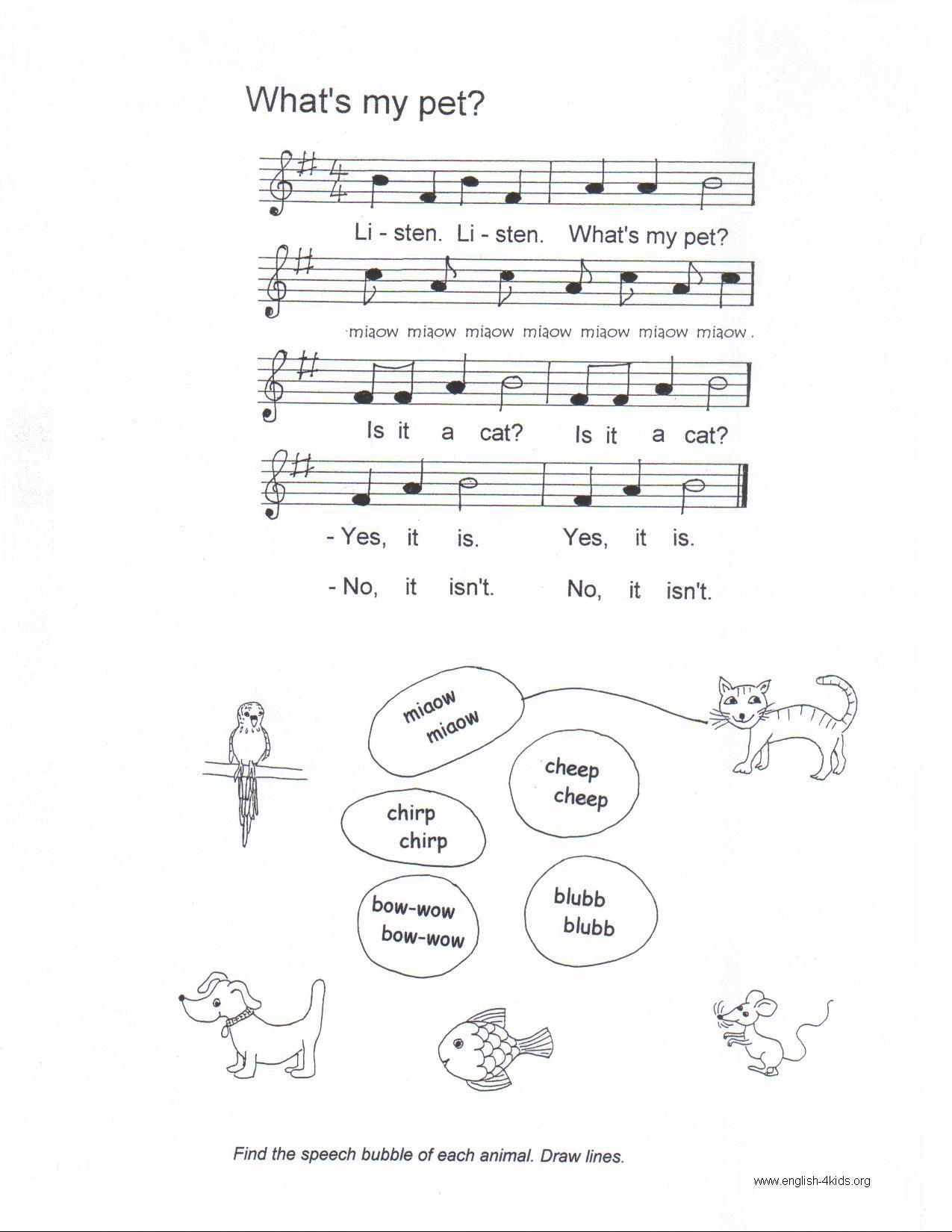 What's my pet?

Li - sten. Li - sten. What's my pet?

miaow miaow miaow miaow miaow miaow miaow.

Is it a cat? Is it a cat?

- Yes, it is. Yes, it is.

- No, it isn't. No, it isn't.

miaow miaow

cheep cheep

chirp chirp

bow-wow bow-wow

blubb blubb

Find the speech bubble of each animal. Draw lines.

www.english-4kids.org